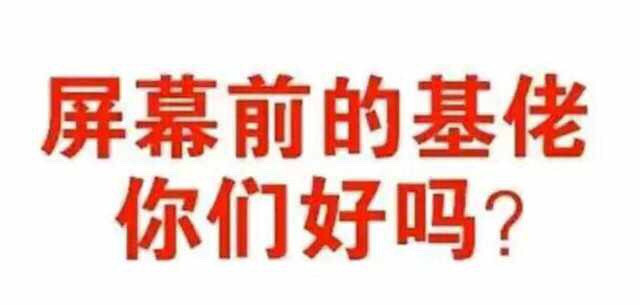 屏幕前的基佬
你们好吗？